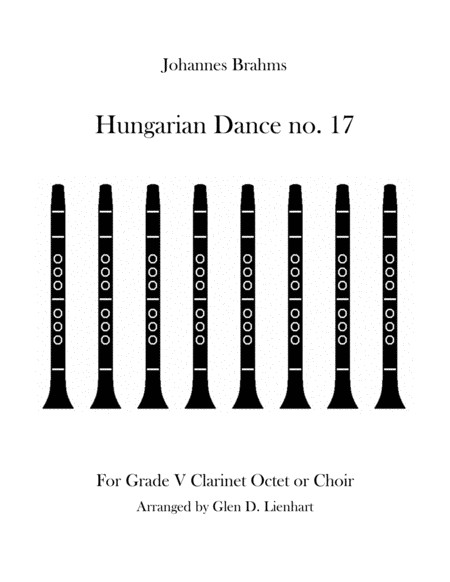 Johannes Brahms

Hungarian Dance no. 17

For Grade V Clarinet Octet or Choir

Arranged by Glen D. Lienhart